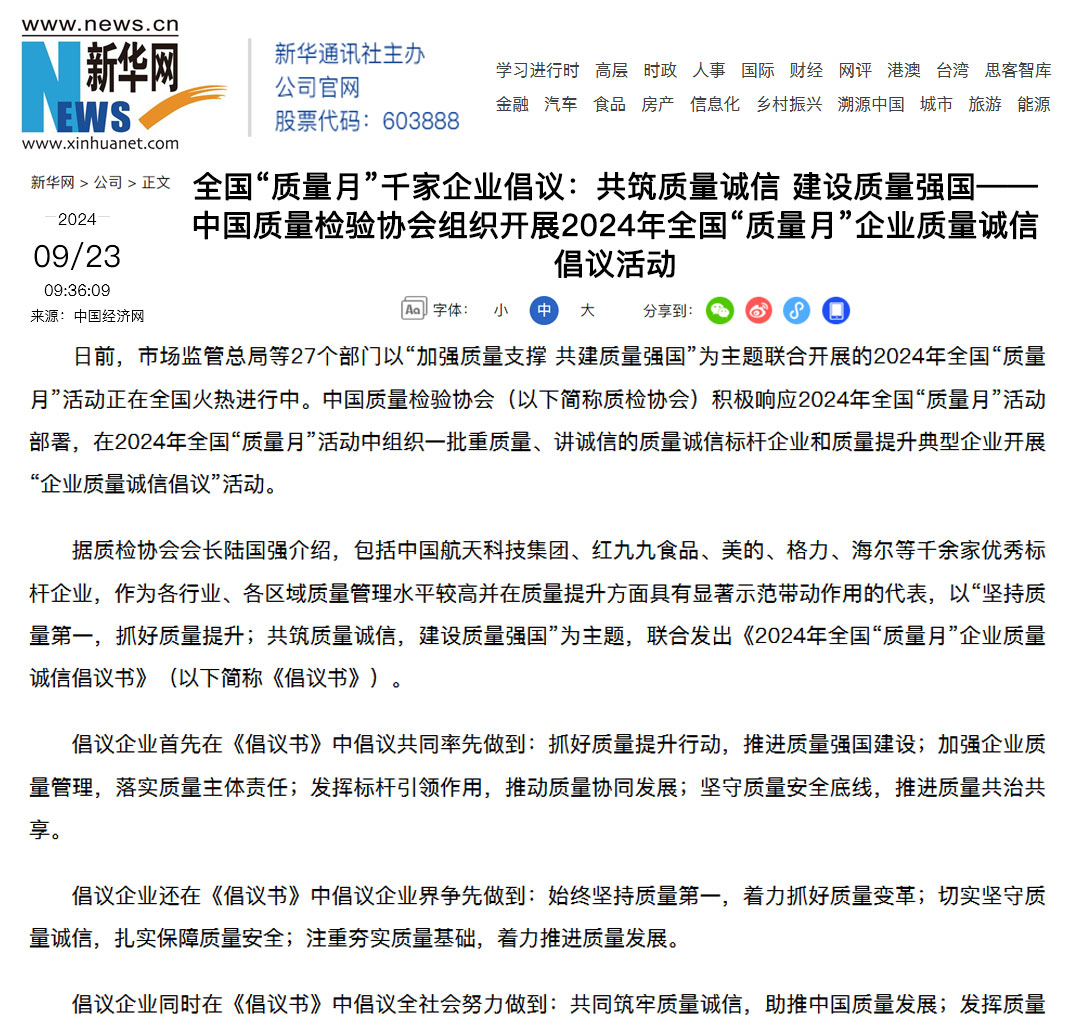 www.news.cn
新华网
NEWS
www.xinhuanet.com

新华通讯社主办
公司官网
股票代码：603888

学习进行时 高层 时政 人事 国际 财经 网评 港澳 台湾 思客智库
金融 汽车 食品 房产 信息化 乡村振兴 溯源中国 城市 旅游 能源

新华网 > 公司 > 正文

2024
09/23
09:36:09
来源：中国经济网

全国“质量月”千家企业倡议：共筑质量诚信 建设质量强国——中国质量检验协会组织开展2024年全国“质量月”企业质量诚信倡议活动

字体： 小 中 大 分享到：

日前，市场监管总局等27个部门以“加强质量支撑 共建质量强国”为主题联合开展的2024年全国“质量月”活动正在全国火热进行中。中国质量检验协会（以下简称质检协会）积极响应2024年全国“质量月”活动部署，在2024年全国“质量月”活动中组织一批重质量、讲诚信的质量诚信标杆企业和质量提升典型企业开展“企业质量诚信倡议”活动。

据质检协会会长陆国强介绍，包括中国航天科技集团、红九九食品、美的、格力、海尔等千余家优秀标杆企业，作为各行业、各区域质量管理水平较高并在质量提升方面具有显著示范带动作用的代表，以“坚持质量第一，抓好质量提升；共筑质量诚信，建设质量强国”为主题，联合发出《2024年全国“质量月”企业质量诚信倡议书》（以下简称《倡议书》）。

倡议企业首先在《倡议书》中倡议共同率先做到：抓好质量提升行动，推进质量强国建设；加强企业质量管理，落实质量主体责任；发挥标杆引领作用，推动质量协同发展；坚守质量安全底线，推进质量共治共享。

倡议企业还在《倡议书》中倡议企业界争先做到：始终坚持质量第一，着力抓好质量变革；切实坚守质量诚信，扎实保障质量安全；注重夯实质量基础，着力推进质量发展。

倡议企业同时在《倡议书》中倡议全社会努力做到：共同筑牢质量诚信，助推中国质量发展；发挥质量